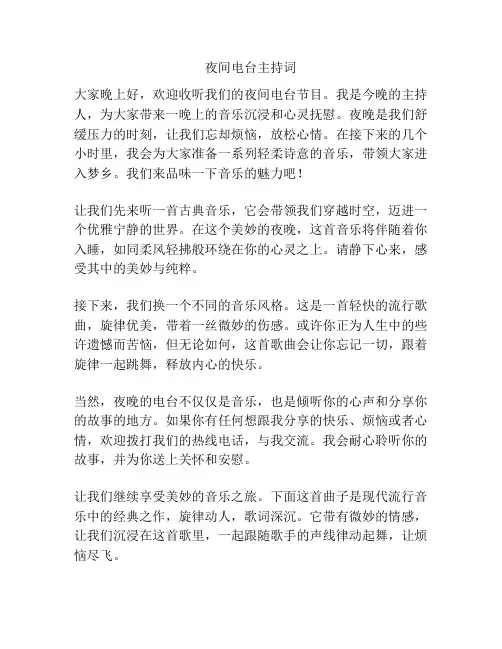 夜间电台主持词

大家晚上好，欢迎收听我们的夜间电台节目。我是今晚的主持人，为大家带来一晚上的音乐沉浸和心灵抚慰。夜晚是我们舒缓压力的时刻，让我们忘却烦恼，放松心情。在接下来的几个小时里，我会为大家准备一系列轻柔诗意的音乐，带领大家进入梦乡。我们来品味一下音乐的魅力吧！

让我们先来听一首古典音乐，它会带领我们穿越时空，迈进一个优雅宁静的世界。在这个美妙的夜晚，这首音乐将伴随着你入睡，如同柔风轻拂般环绕在你的心灵之上。请静下心来，感受其中的美妙与纯粹。

接下来，我们换一个不同的音乐风格。这是一首轻快的流行歌曲，旋律优美，带着一丝微妙的伤感。或许你正为人生中的些许遗憾而苦恼，但无论如何，这首歌曲会让你忘记一切，跟着旋律一起跳舞，释放内心的快乐。

当然，夜晚的电台不仅仅是音乐，也是倾听你的心声和分享你的故事的地方。如果你有任何想跟我分享的快乐、烦恼或者心情，欢迎拨打我们的热线电话，与我交流。我会耐心聆听你的故事，并为你送上关怀和安慰。

让我们继续享受美妙的音乐之旅。下面这首曲子是现代流行音乐中的经典之作，旋律动人，歌词深沉。它带有微妙的情感，让我们沉浸在这首歌里，一起跟随歌手的声线律动起舞，让烦恼尽飞。